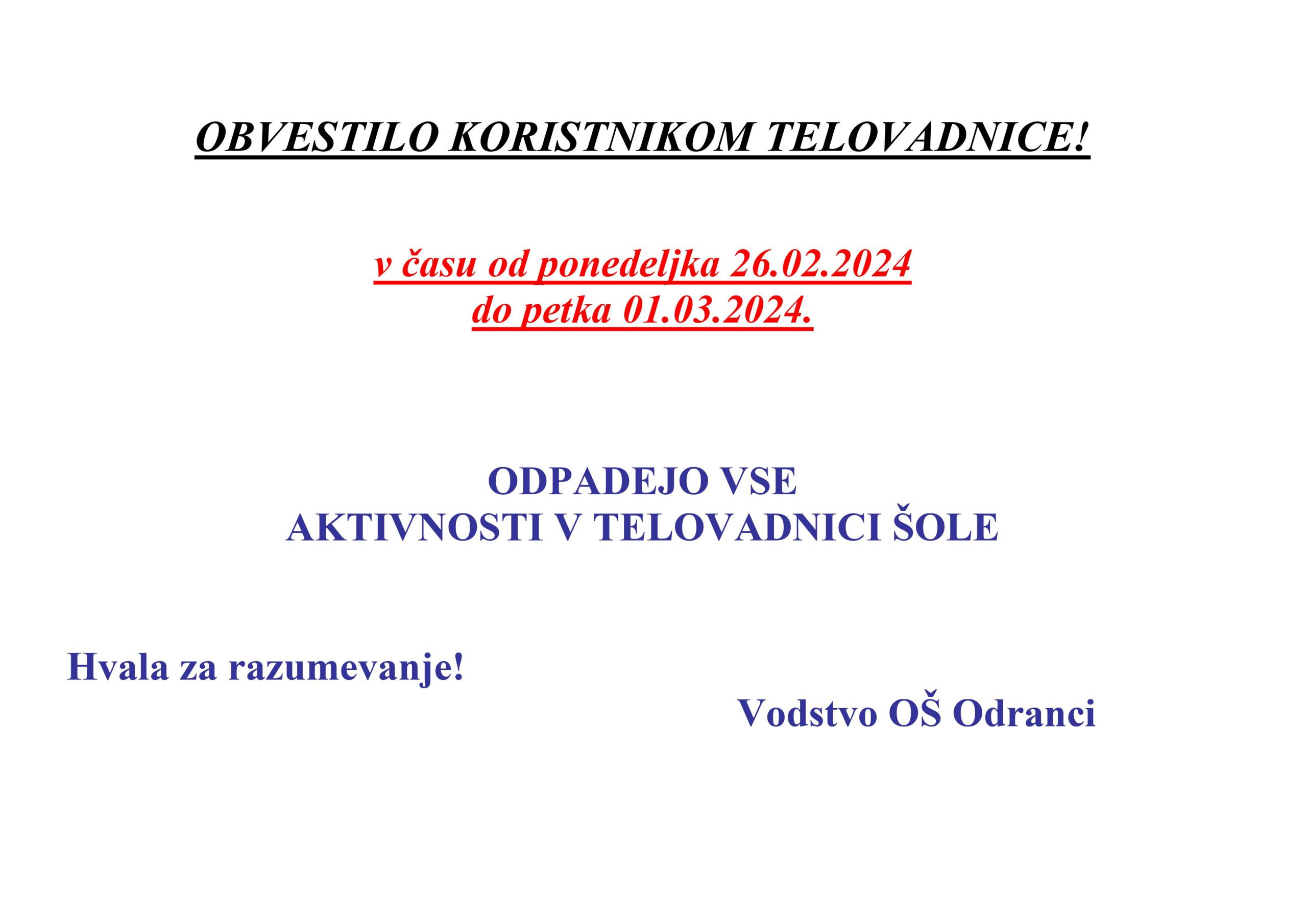 OBVESTILO KORISTNIKOM TELOVADNICE!

v času od ponedeljka 26.02.2024
do petka 01.03.2024.

ODPADEJO VSE
AKTIVNOSTI V TELOVADNICI ŠOLE

Hvala za razumevanje!

Vodstvo OŠ Odranci